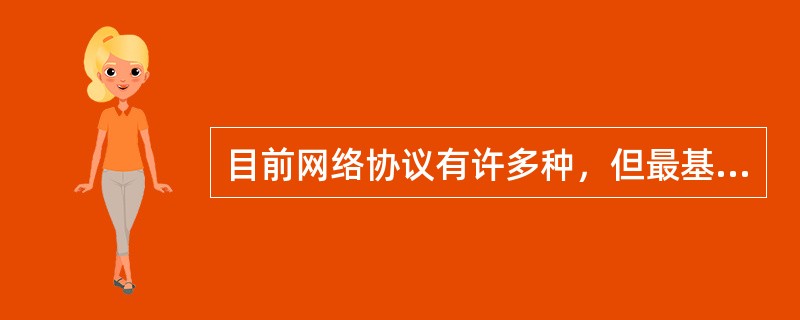 目前网络协议有许多种，但最基...